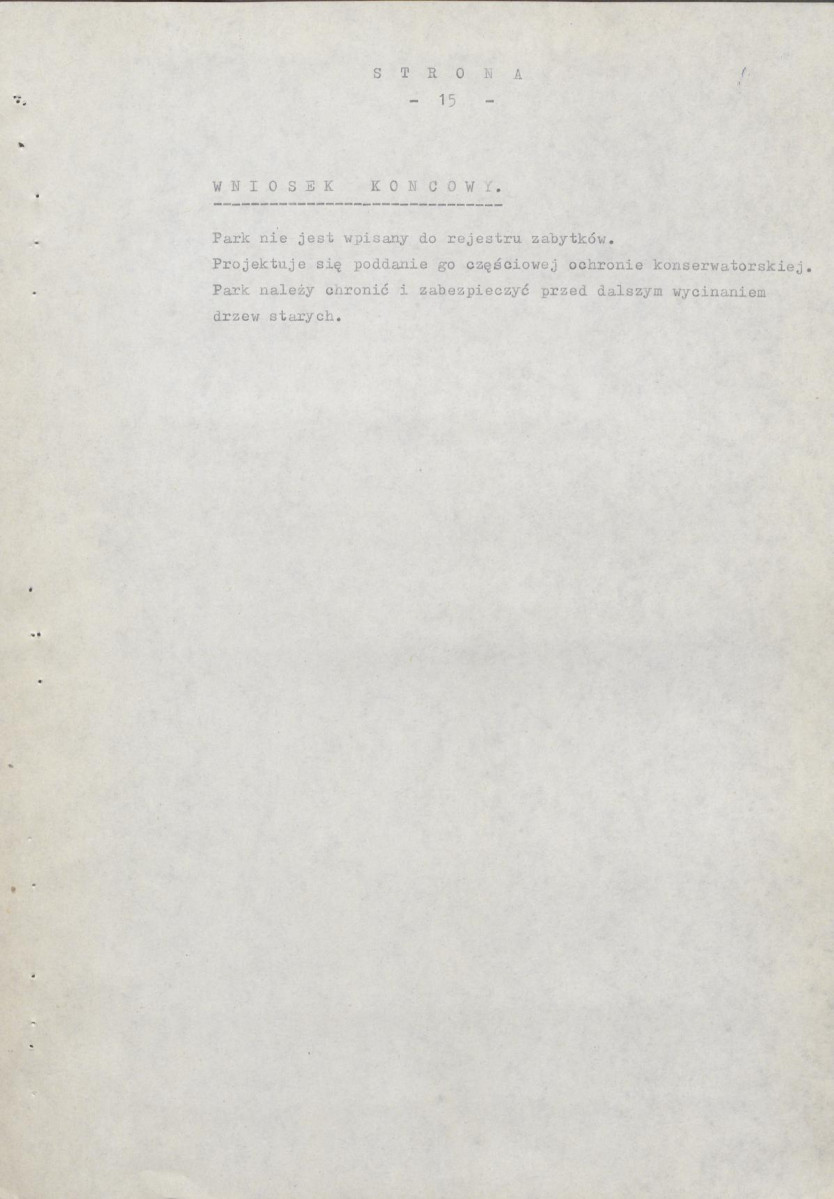 S T R O N A
- 15 -

W N I O S E K   K O N C O W Y.

Park nie jest wpisany do rejestru zabytków.
Projektuje się poddanie go częściowej ochronie konserwatorskiej.
Park należy chronić i zabezpieczyć przed dalszym wycinaniem drzew starych.